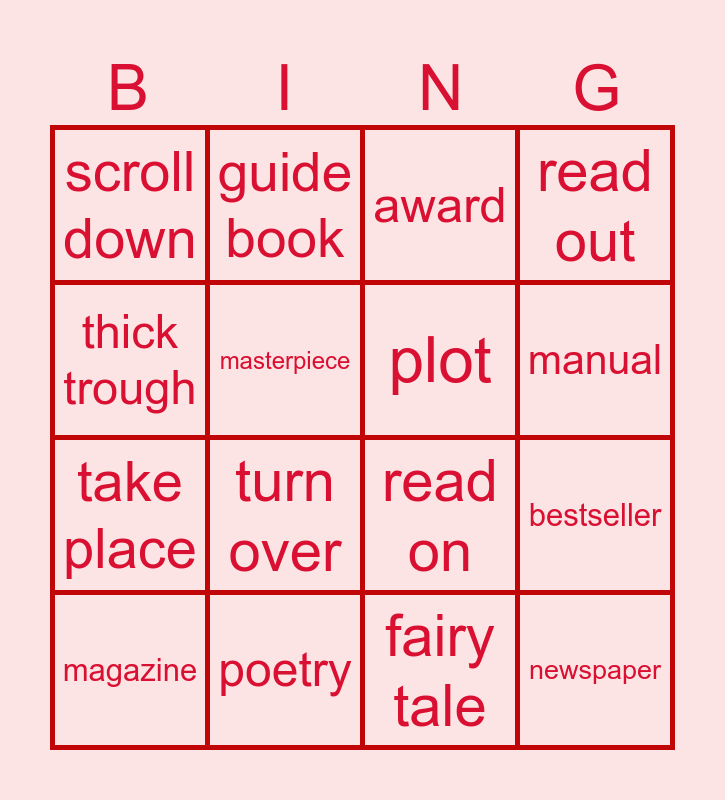 | B | I | N | G |
|---|---|---|---|
| scroll down | guide book | award | read out |
| thick trough | masterpiece | plot | manual |
| take place | turn over | read on | bestseller |
| magazine | poetry | fairy tale | newspaper |